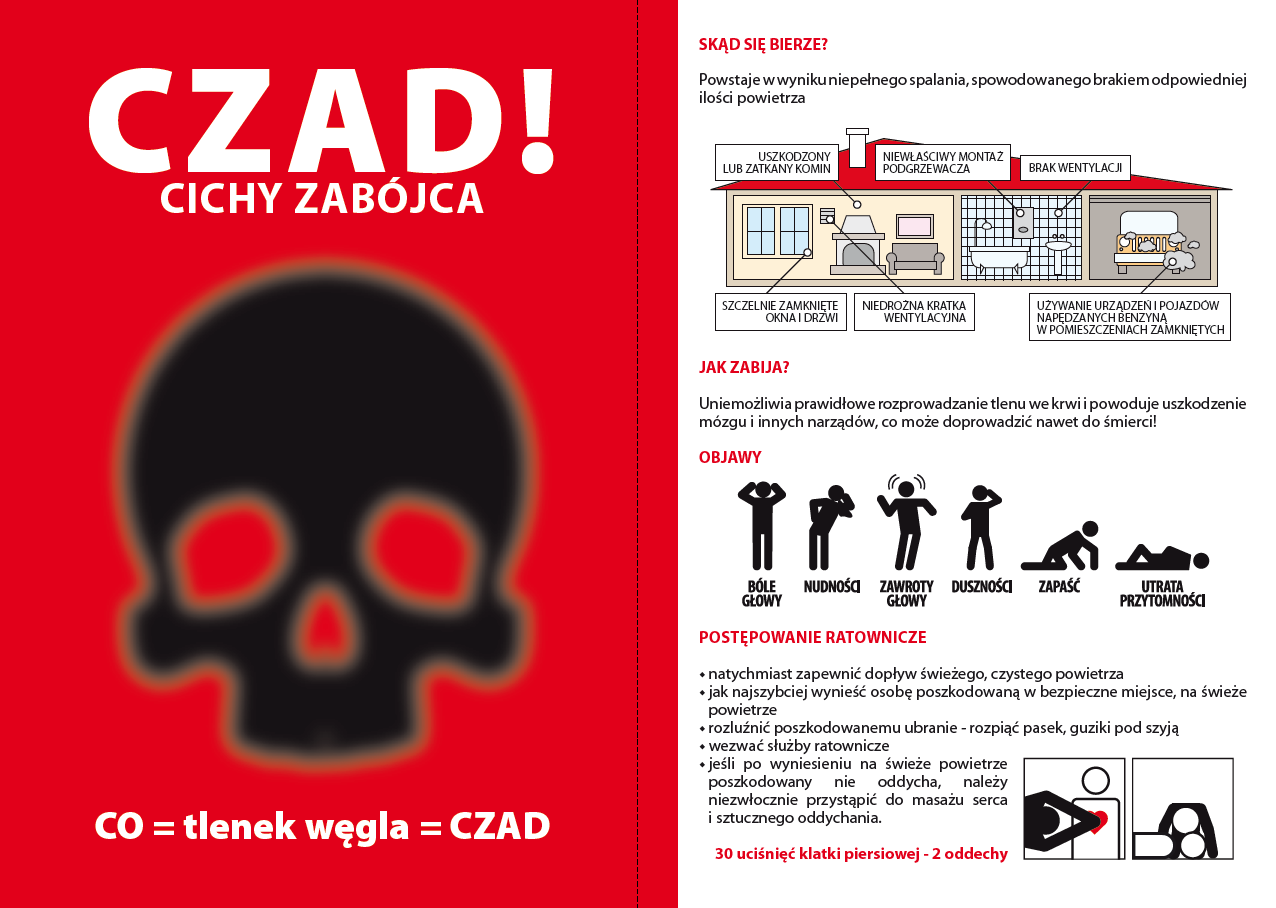 CZAD!
CICHY ZABÓJCA

CO = tlenek węgla = CZAD

SKĄD SIĘ BIERZE?

Powstaje w wyniku niepełnego spalania, spowodowanego brakiem odpowiedniej ilości powietrza

USZKODZONY LUB ZATKANY KOMIN

NIEWŁAŚCIWY MONTAŻ PODGRZEWACZA

BRAK WENTYLACJI

SZCZELNIE ZAMKNIĘTE OKNA I DRZWI

NIEDROŻNA KRATKA WENTYLACYJNA

UŻYWANIE URZĄDZEŃ I POJAZDÓW NAPĘDZANYCH BENZYNĄ W POMIESZCZENIACH ZAMKNIĘTYCH

JAK ZABIJA?

Uniemożliwia prawidłowe rozprowadzanie tlenu we krwi i powoduje uszkodzenie mózgu i innych narządów, co może doprowadzić nawet do śmierci!

OBJAWY

BÓLE GŁOWY
NUDNOŚCI
ZAWROTY GŁOWY
DUSZNOŚCI
ZAPAŚĆ
UTRATA PRZYTOMNOŚCI

POSTĘPOWANIE RATOWNICZE

• natychmiast zapewnić dopływ świeżego, czystego powietrza
• jak najszybciej wynieść osobę poszkodowaną w bezpieczne miejsce, na świeże powietrze
• rozluźnić poszkodowanemu ubranie - rozpiąć pasek, guziki pod szyją
• wezwać służby ratownicze
• jeśli po wyniesieniu na świeże powietrze poszkodowany nie oddycha, należy niezwłocznie przystąpić do masażu serca i sztucznego oddychania.

30 uciśnięć klatki piersiowej - 2 oddechy